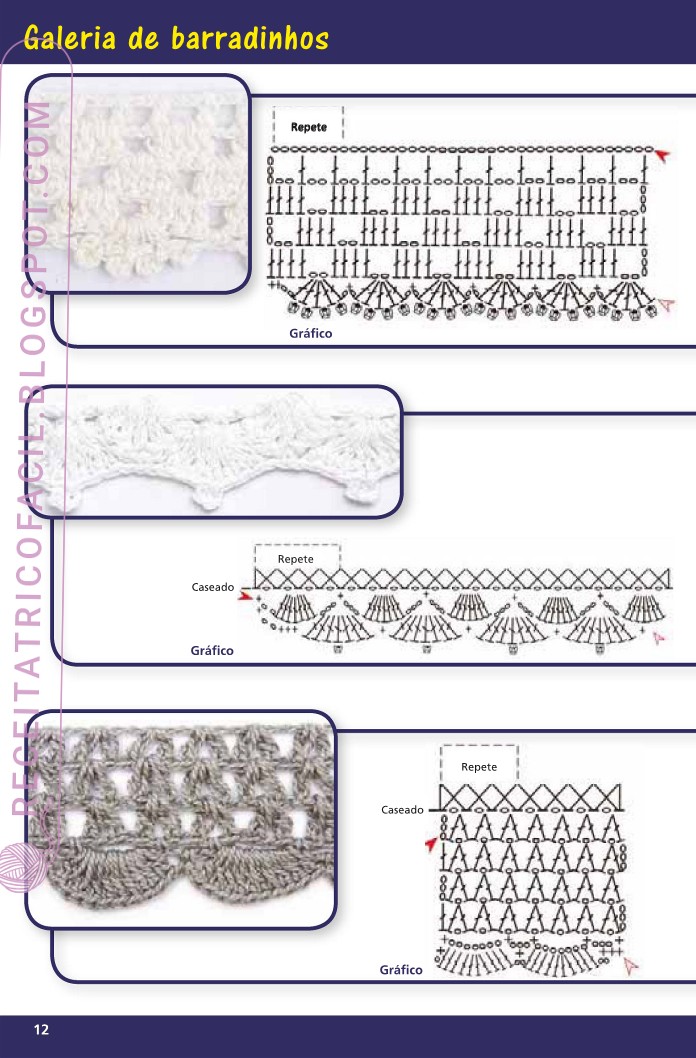 Galeria de barradinhos

Repete

Gráfico

Repete

Caseado

Gráfico

Repete

Caseado

Gráfico

12

RECEITATRICOFACIL.BLOGSPOT.COM